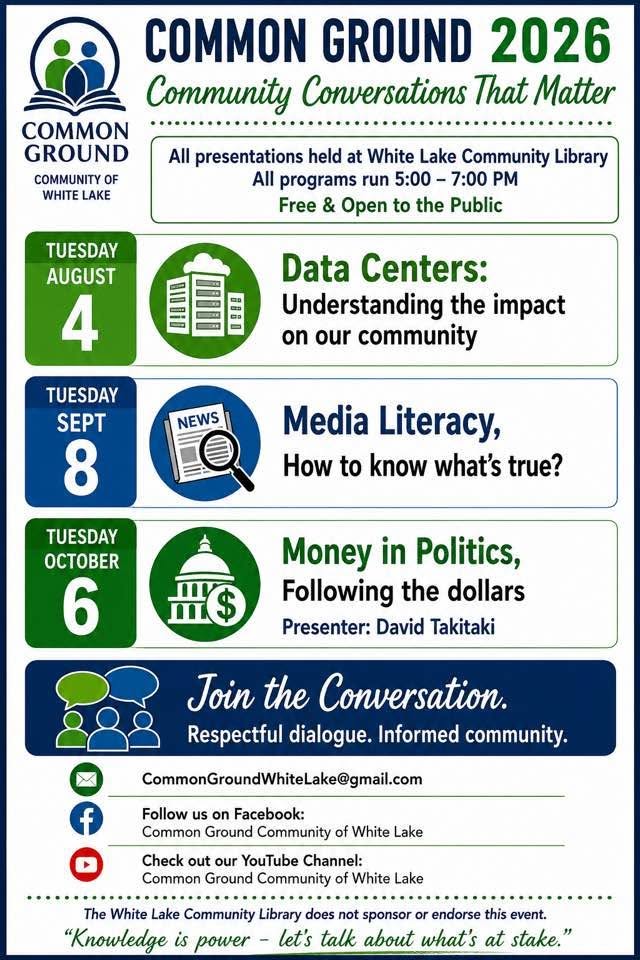 COMMON GROUND

COMMUNITY OF WHITE LAKE

COMMON GROUND 2026

Community Conversations That Matter

All presentations held at White Lake Community Library
All programs run 5:00 – 7:00 PM
Free & Open to the Public

TUESDAY
AUGUST
4

Data Centers:
Understanding the impact on our community

TUESDAY
SEPT
8

NEWS

Media Literacy,
How to know what's true?

TUESDAY
OCTOBER
6

Money in Politics,
Following the dollars
Presenter: David Takitaki

Join the Conversation.
Respectful dialogue. Informed community.

CommonGroundWhiteLake@gmail.com

Follow us on Facebook:
Common Ground Community of White Lake

Check out our YouTube Channel:
Common Ground Community of White Lake

The White Lake Community Library does not sponsor or endorse this event.

"Knowledge is power – let's talk about what's at stake."